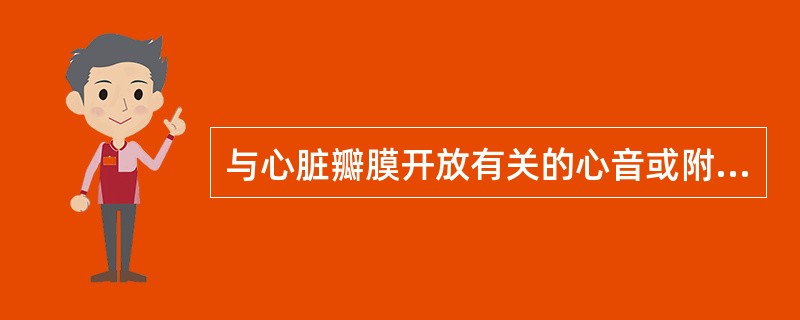 与心脏瓣膜开放有关的心音或附...